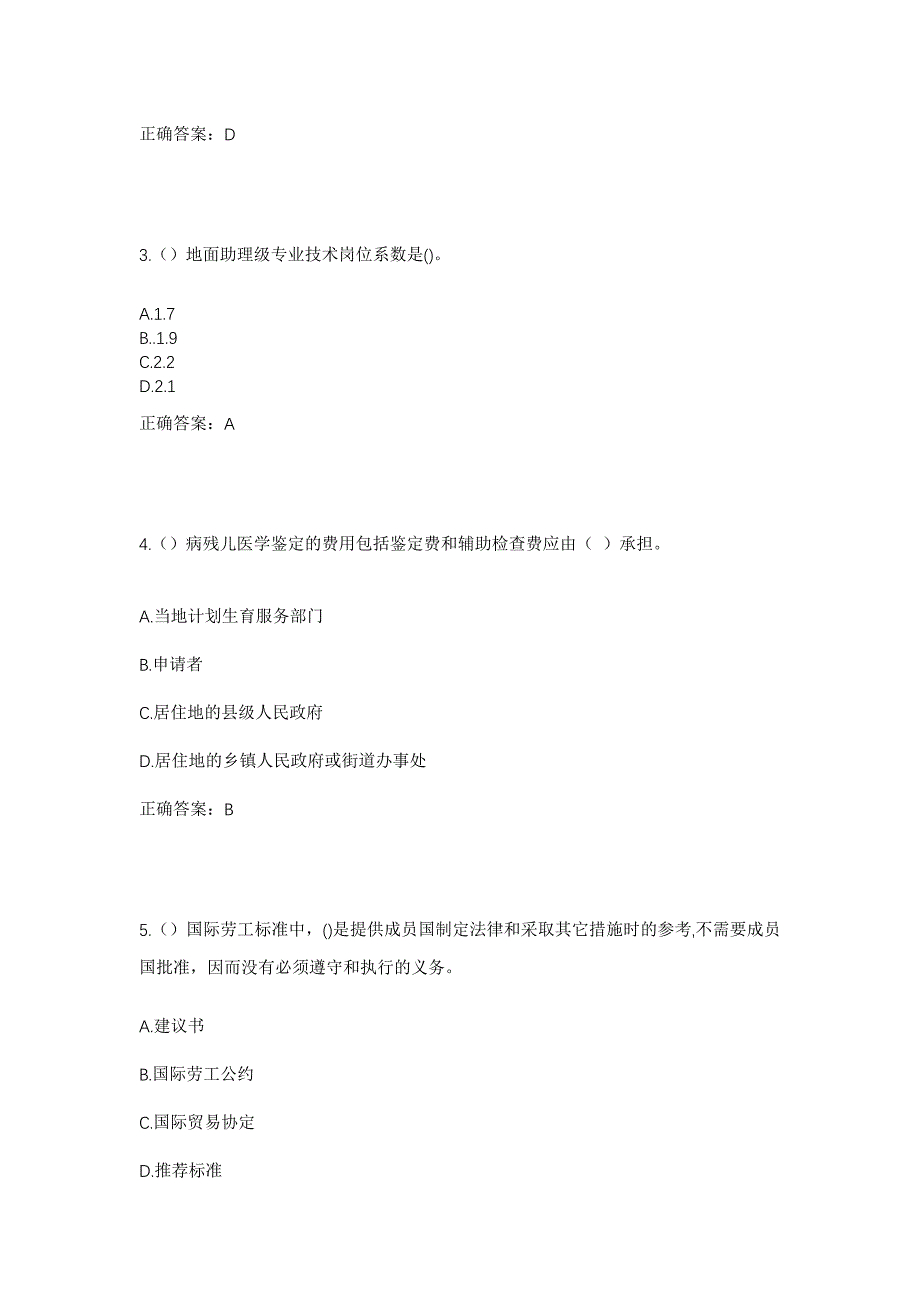 正确答案：D

3.（）地面助理级专业技术岗位系数是()。

A.1.7
B..1.9
C.2.2
D.2.1

正确答案：A

4.（）病残儿医学鉴定的费用包括鉴定费和辅助检查费应由（ ）承担。

A.当地计划生育服务部门

B.申请者

C.居住地的县级人民政府

D.居住地的乡镇人民政府或街道办事处

正确答案：B

5.（）国际劳工标准中，()是提供成员国制定法律和采取其它措施时的参考,不需要成员国批准，因而没有必须遵守和执行的义务。

A.建议书

B.国际劳工公约

C.国际贸易协定

D.推荐标准